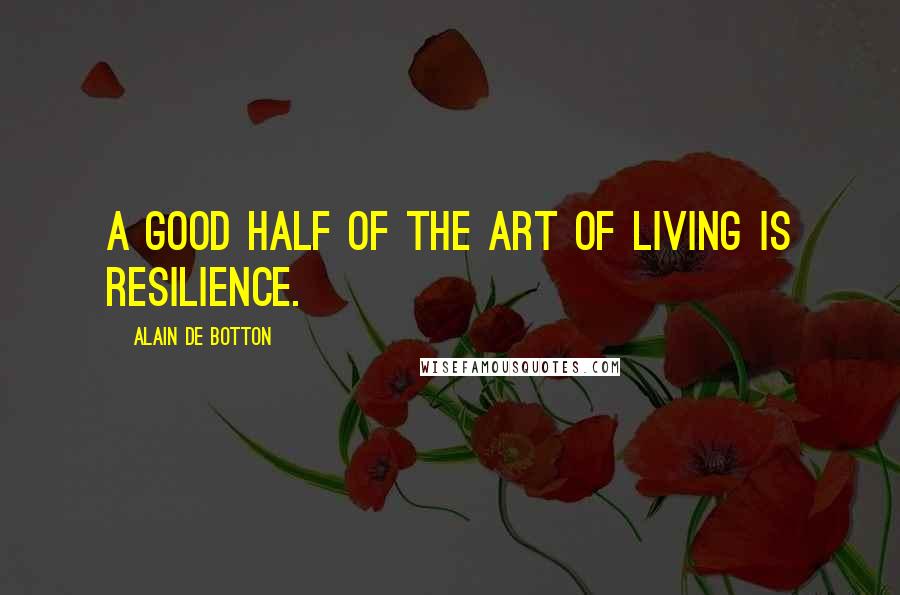 A GOOD HALF OF THE ART OF LIVING IS RESILIENCE.

ALAIN DE BOTTON

WISEFAMOUSQUOTES.COM